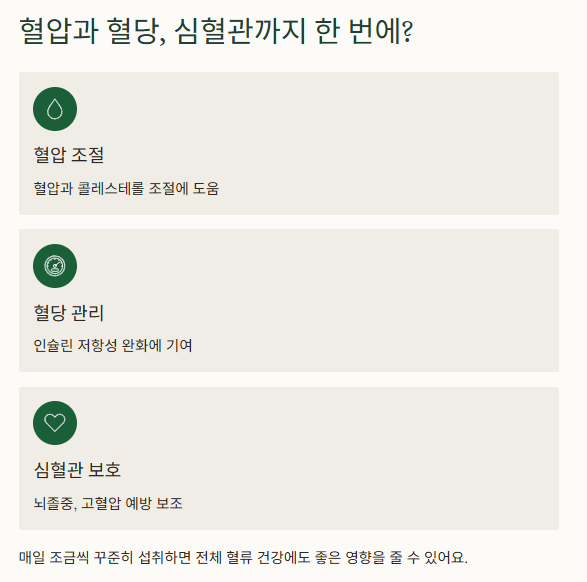 혈압과 혈당, 심혈관까지 한 번에?

혈압 조절

혈압과 콜레스테롤 조절에 도움

혈당 관리

인슐린 저항성 완화에 기여

심혈관 보호

뇌졸중, 고혈압 예방 보조

매일 조금씩 꾸준히 섭취하면 전체 혈류 건강에도 좋은 영향을 줄 수 있어요.